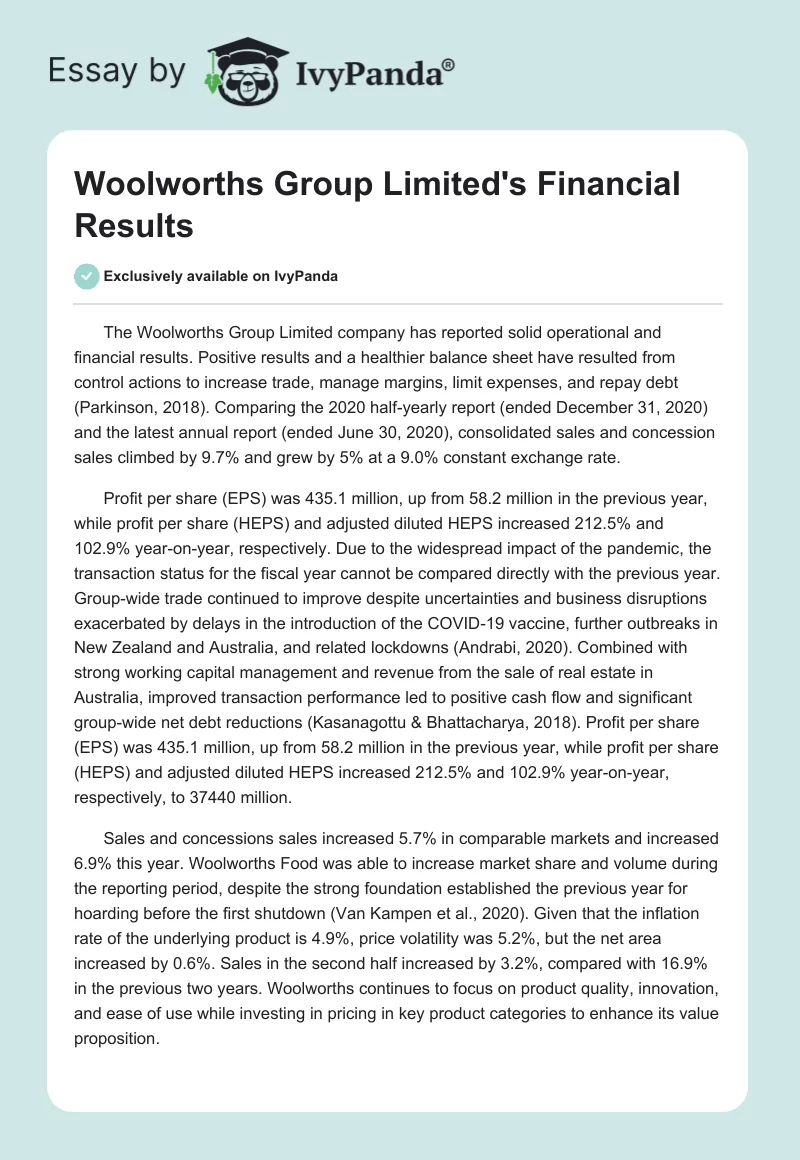 Essay by IvyPanda®

Woolworths Group Limited's Financial Results

Exclusively available on IvyPanda

The Woolworths Group Limited company has reported solid operational and financial results. Positive results and a healthier balance sheet have resulted from control actions to increase trade, manage margins, limit expenses, and repay debt (Parkinson, 2018). Comparing the 2020 half-yearly report (ended December 31, 2020) and the latest annual report (ended June 30, 2020), consolidated sales and concession sales climbed by 9.7% and grew by 5% at a 9.0% constant exchange rate.

Profit per share (EPS) was 435.1 million, up from 58.2 million in the previous year, while profit per share (HEPS) and adjusted diluted HEPS increased 212.5% and 102.9% year-on-year, respectively. Due to the widespread impact of the pandemic, the transaction status for the fiscal year cannot be compared directly with the previous year. Group-wide trade continued to improve despite uncertainties and business disruptions exacerbated by delays in the introduction of the COVID-19 vaccine, further outbreaks in New Zealand and Australia, and related lockdowns (Andrabi, 2020). Combined with strong working capital management and revenue from the sale of real estate in Australia, improved transaction performance led to positive cash flow and significant group-wide net debt reductions (Kasanagottu & Bhattacharya, 2018). Profit per share (EPS) was 435.1 million, up from 58.2 million in the previous year, while profit per share (HEPS) and adjusted diluted HEPS increased 212.5% and 102.9% year-on-year, respectively, to 37440 million.

Sales and concessions sales increased 5.7% in comparable markets and increased 6.9% this year. Woolworths Food was able to increase market share and volume during the reporting period, despite the strong foundation established the previous year for hoarding before the first shutdown (Van Kampen et al., 2020). Given that the inflation rate of the underlying product is 4.9%, price volatility was 5.2%, but the net area increased by 0.6%. Sales in the second half increased by 3.2%, compared with 16.9% in the previous two years. Woolworths continues to focus on product quality, innovation, and ease of use while investing in pricing in key product categories to enhance its value proposition.